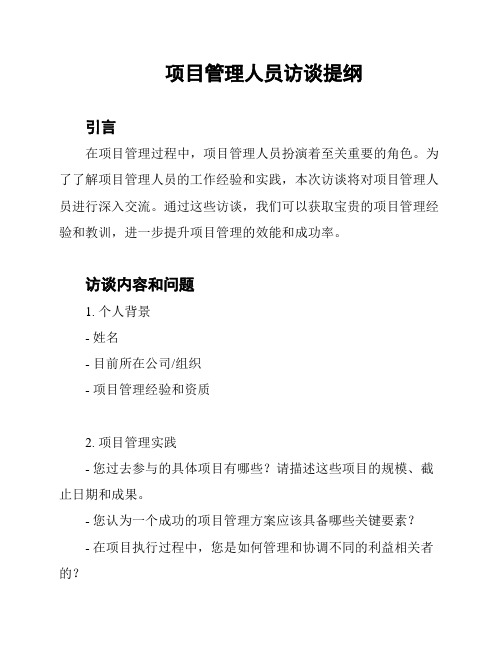 项目管理人员访谈提纲

引言

在项目管理过程中，项目管理人员扮演着至关重要的角色。为了了解项目管理人员的工作经验和实践，本次访谈将对项目管理人员进行深入交流。通过这些访谈，我们可以获取宝贵的项目管理经验和教训，进一步提升项目管理的效能和成功率。

访谈内容和问题

1. 个人背景

- 姓名

- 目前所在公司/组织

- 项目管理经验和资质

2. 项目管理实践

- 您过去参与的具体项目有哪些？请描述这些项目的规模、截止日期和成果。

- 您认为一个成功的项目管理方案应该具备哪些关键要素？

- 在项目执行过程中，您是如何管理和协调不同的利益相关者的？